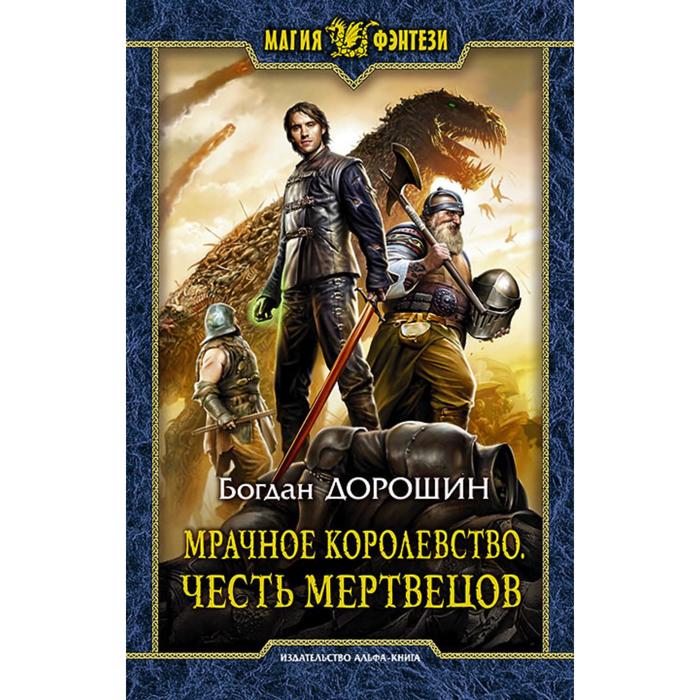 МАГИЯ ФЭНТЕЗИ

Богдан ДОРОШИН

МРАЧНОЕ КОРОЛЕВСТВО.
ЧЕСТЬ МЕРТВЕЦОВ

ИЗДАТЕЛЬСТВО АЛЬФА-КНИГА